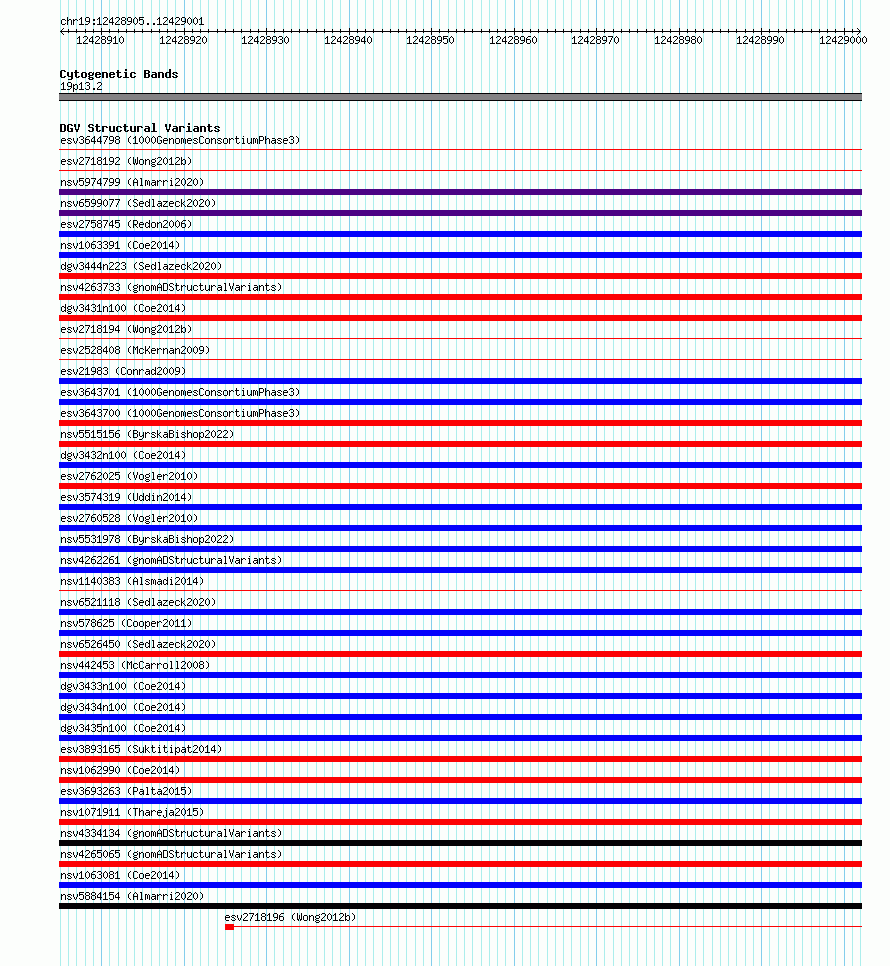 chr19:12428905..12429001

12428910 12428920 12428930 12428940 12428950 12428960 12428970 12428980 12428990 12429000

Cytogenetic Bands
19p13.2

DGV Structural Variants
esv3644798 (1000GenomesConsortiumPhase3)
esv2718192 (Wong2012b)
nsv5974799 (Almarri2020)
nsv6599077 (Sedlazeck2020)
esv2758745 (Redon2006)
nsv1063391 (Coe2014)
dgv3444n223 (Sedlazeck2020)
nsv4263733 (gnomADStructuralVariants)
dgv3431n100 (Coe2014)
esv2718194 (Wong2012b)
esv2528408 (McKernan2009)
esv21983 (Conrad2009)
esv3643701 (1000GenomesConsortiumPhase3)
esv3643700 (1000GenomesConsortiumPhase3)
nsv5515156 (ByrskaBishop2022)
dgv3432n100 (Coe2014)
esv2762025 (Vogler2010)
esv3574319 (Uddin2014)
esv2760528 (Vogler2010)
nsv5531978 (ByrskaBishop2022)
nsv4262261 (gnomADStructuralVariants)
nsv1140383 (Alsmadi2014)
nsv6521118 (Sedlazeck2020)
nsv578625 (Cooper2011)
nsv6526450 (Sedlazeck2020)
nsv442453 (McCarroll2008)
dgv3433n100 (Coe2014)
dgv3434n100 (Coe2014)
dgv3435n100 (Coe2014)
esv3893165 (Suktitipat2014)
nsv1062990 (Coe2014)
esv3693263 (Palta2015)
nsv1071911 (Thareja2015)
nsv4334134 (gnomADStructuralVariants)
nsv4265065 (gnomADStructuralVariants)
nsv1063081 (Coe2014)
nsv5884154 (Almarri2020)
esv2718196 (Wong2012b)